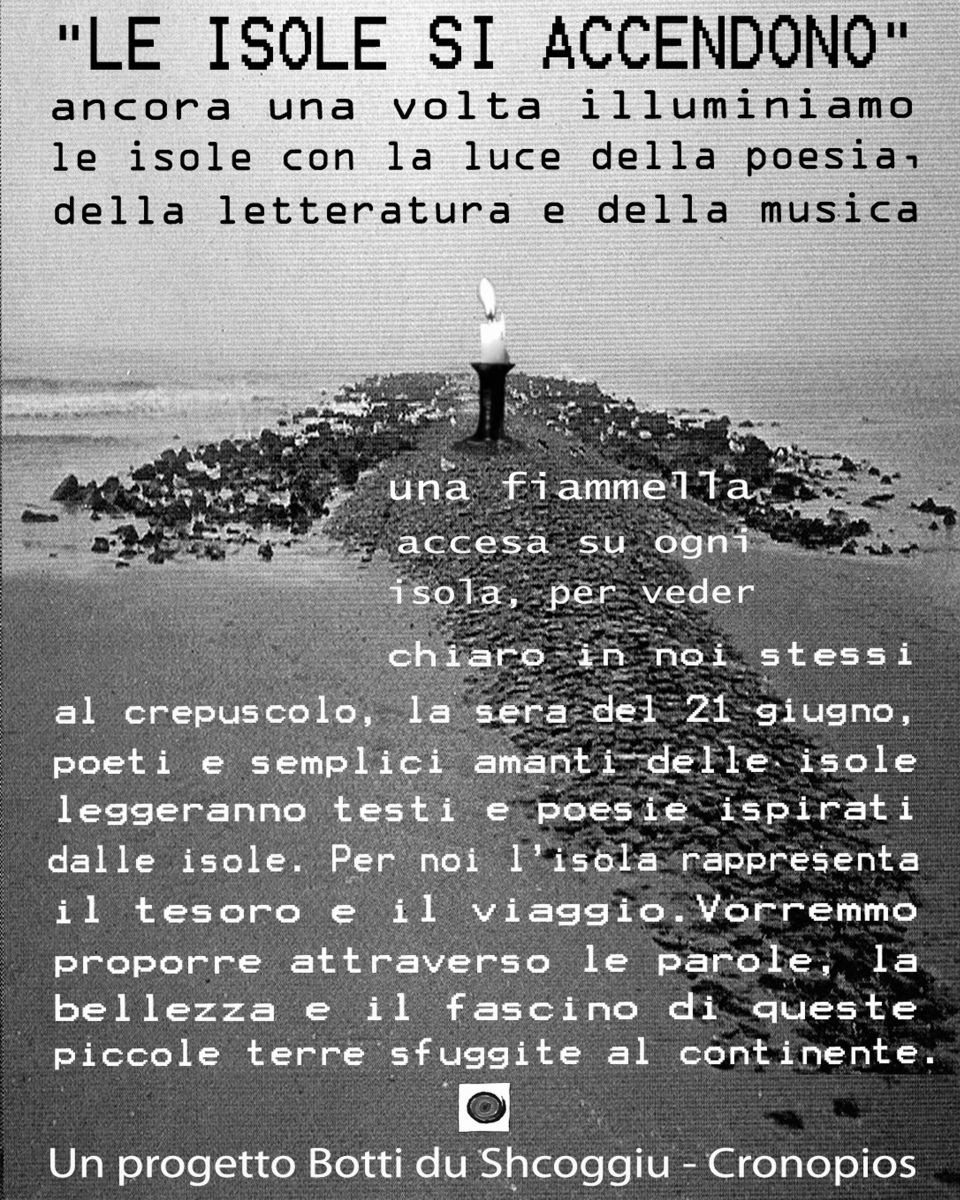 "LE ISOLE SI ACCENDONO"
ancora una volta illuminiamo le isole con la luce della poesia, della letteratura e della musica

una fiammella accesa su ogni isola, per veder chiaro in noi stessi

al crepuscolo, la sera del 21 giugno, poeti e semplici amanti delle isole leggeranno testi e poesie ispirati dalle isole. Per noi l'isola rappresenta il tesoro e il viaggio.Vorremmo proporre attraverso le parole, la bellezza e il fascino di queste piccole terre sfuggite al continente.

Un progetto Botti du Shcoggiu - Cronopios